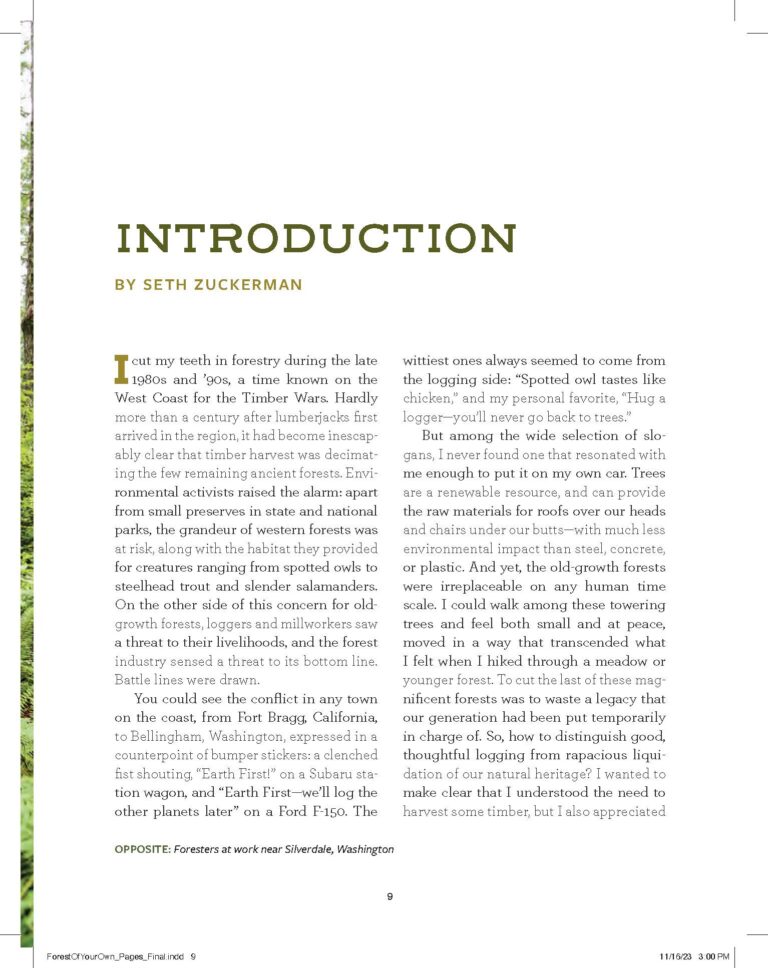 INTRODUCTION

BY SETH ZUCKERMAN

I cut my teeth in forestry during the late 1980s and '90s, a time known on the West Coast for the Timber Wars. Hardly more than a century after lumberjacks first arrived in the region, it had become inescapably clear that timber harvest was decimating the few remaining ancient forests. Environmental activists raised the alarm: apart from small preserves in state and national parks, the grandeur of western forests was at risk, along with the habitat they provided for creatures ranging from spotted owls to steelhead trout and slender salamanders. On the other side of this concern for old-growth forests, loggers and millworkers saw a threat to their livelihoods, and the forest industry sensed a threat to its bottom line. Battle lines were drawn.

You could see the conflict in any town on the coast, from Fort Bragg, California, to Bellingham, Washington, expressed in a counterpoint of bumper stickers: a clenched fist shouting, "Earth First!" on a Subaru station wagon, and "Earth First—we'll log the other planets later" on a Ford F-150. The wittiest ones always seemed to come from the logging side: "Spotted owl tastes like chicken," and my personal favorite, "Hug a logger—you'll never go back to trees."

But among the wide selection of slogans, I never found one that resonated with me enough to put it on my own car. Trees are a renewable resource, and can provide the raw materials for roofs over our heads and chairs under our butts—with much less environmental impact than steel, concrete, or plastic. And yet, the old-growth forests were irreplaceable on any human time scale. I could walk among these towering trees and feel both small and at peace, moved in a way that transcended what I felt when I hiked through a meadow or younger forest. To cut the last of these magnificent forests was to waste a legacy that our generation had been put temporarily in charge of. So, how to distinguish good, thoughtful logging from rapacious liquidation of our natural heritage? I wanted to make clear that I understood the need to harvest some timber, but I also appreciated

OPPOSITE: Foresters at work near Silverdale, Washington

9

ForestOfYourOwn_Pages_Final.indd 9

11/15/23 3:00 PM